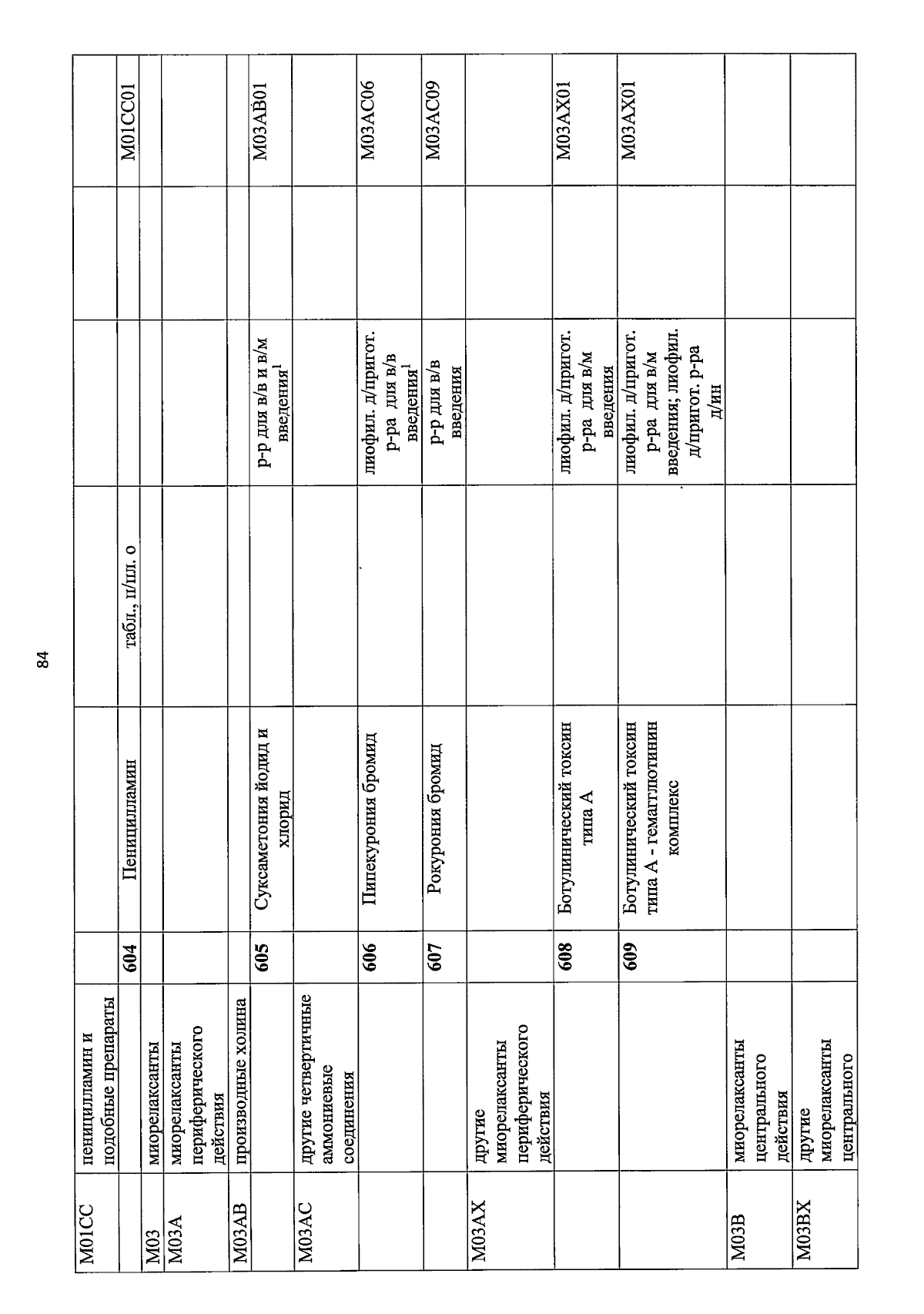 84

| M01CC | пеницилламин и подобные препараты | | | | | | |
|---|---|---|---|---|---|---|---|
| | | 604 | Пеницилламин | табл., п/пл. о | | | M01CC01 |
| M03 | миорелаксанты | | | | | | |
| M03A | миорелаксанты периферического действия | | | | | | |
| M03AB | производные холина | | | | | | |
| | | 605 | Суксаметония йодид и хлорид | | р-р для в/в и в/м введения$^{1}$ | | M03AB01 |
| M03AC | другие четвертичные аммониевые соединения | | | | | | |
| | | 606 | Пипекурония бромид | | лиофил. д/пригот. р-ра для в/в введения$^{1}$ | | M03AC06 |
| | | 607 | Рокурония бромид | | р-р для в/в введения | | M03AC09 |
| M03AX | другие миорелаксанты периферического действия | | | | | | |
| | | 608 | Ботулинический токсин типа А | | лиофил. д/пригот. р-ра для в/м введения | | M03AX01 |
| | | 609 | Ботулинический токсин типа А - гемагглютинин комплекс | | лиофил. д/пригот. р-ра для в/м введения; лиофил. д/пригот. р-ра д/ин | | M03AX01 |
| M03B | миорелаксанты центрального действия | | | | | | |
| M03BX | другие миорелаксанты центрального | | | | | | |